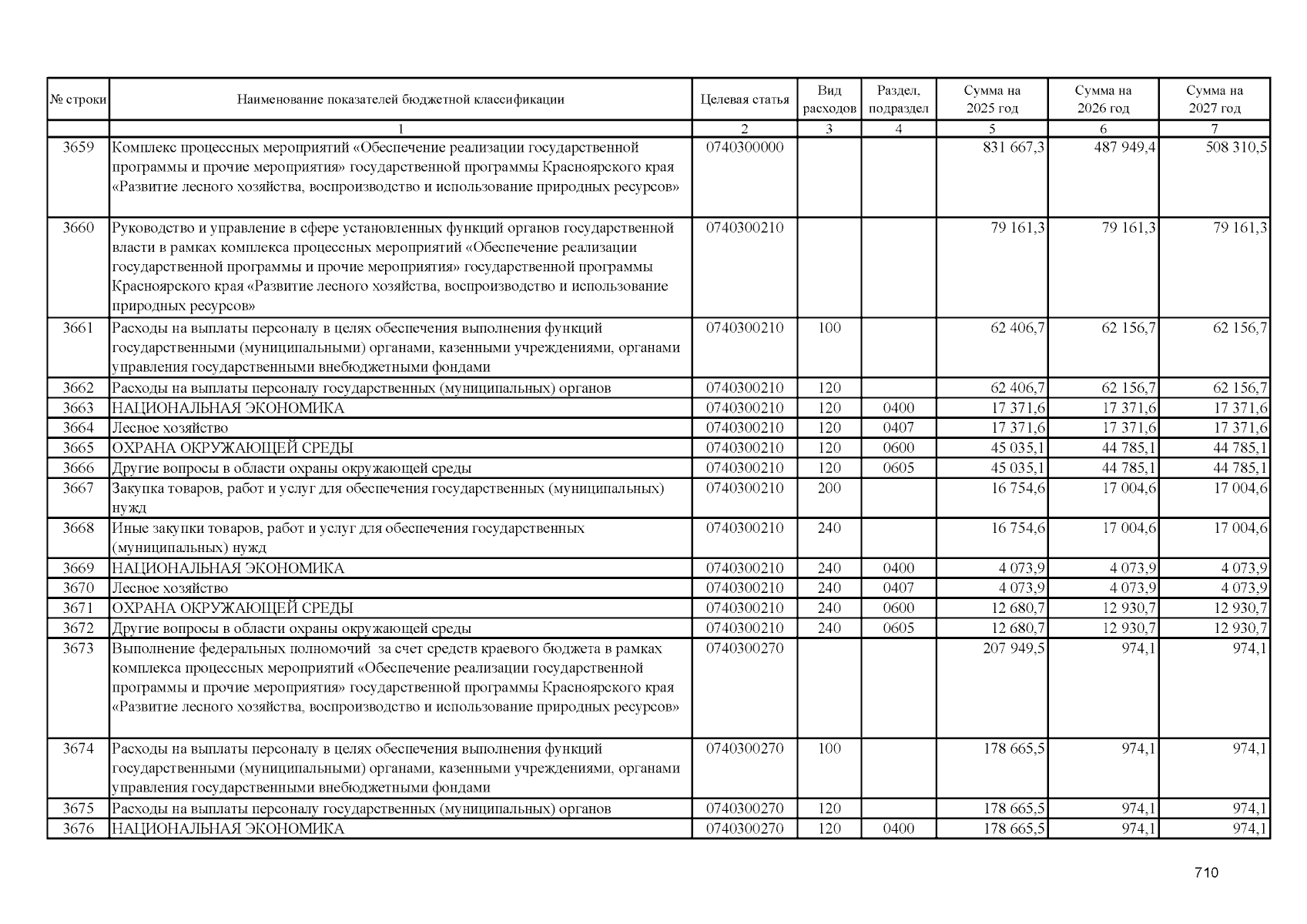 | № строки | Наименование показателей бюджетной классификации | Целевая статья | Вид расходов | Раздел, подраздел | Сумма на 2025 год | Сумма на 2026 год | Сумма на 2027 год |
|---|---|---|---|---|---|---|---|
| | 1 | 2 | 3 | 4 | 5 | 6 | 7 |
| 3659 | Комплекс процессных мероприятий «Обеспечение реализации государственной программы и прочие мероприятия» государственной программы Красноярского края «Развитие лесного хозяйства, воспроизводство и использование природных ресурсов» | 0740300000 | | | 831 667,3 | 487 949,4 | 508 310,5 |
| 3660 | Руководство и управление в сфере установленных функций органов государственной власти в рамках комплекса процессных мероприятий «Обеспечение реализации государственной программы и прочие мероприятия» государственной программы Красноярского края «Развитие лесного хозяйства, воспроизводство и использование природных ресурсов» | 0740300210 | | | 79 161,3 | 79 161,3 | 79 161,3 |
| 3661 | Расходы на выплаты персоналу в целях обеспечения выполнения функций государственными (муниципальными) органами, казенными учреждениями, органами управления государственными внебюджетными фондами | 0740300210 | 100 | | 62 406,7 | 62 156,7 | 62 156,7 |
| 3662 | Расходы на выплаты персоналу государственных (муниципальных) органов | 0740300210 | 120 | | 62 406,7 | 62 156,7 | 62 156,7 |
| 3663 | НАЦИОНАЛЬНАЯ ЭКОНОМИКА | 0740300210 | 120 | 0400 | 17 371,6 | 17 371,6 | 17 371,6 |
| 3664 | Лесное хозяйство | 0740300210 | 120 | 0407 | 17 371,6 | 17 371,6 | 17 371,6 |
| 3665 | ОХРАНА ОКРУЖАЮЩЕЙ СРЕДЫ | 0740300210 | 120 | 0600 | 45 035,1 | 44 785,1 | 44 785,1 |
| 3666 | Другие вопросы в области охраны окружающей среды | 0740300210 | 120 | 0605 | 45 035,1 | 44 785,1 | 44 785,1 |
| 3667 | Закупка товаров, работ и услуг для обеспечения государственных (муниципальных) нужд | 0740300210 | 200 | | 16 754,6 | 17 004,6 | 17 004,6 |
| 3668 | Иные закупки товаров, работ и услуг для обеспечения государственных (муниципальных) нужд | 0740300210 | 240 | | 16 754,6 | 17 004,6 | 17 004,6 |
| 3669 | НАЦИОНАЛЬНАЯ ЭКОНОМИКА | 0740300210 | 240 | 0400 | 4 073,9 | 4 073,9 | 4 073,9 |
| 3670 | Лесное хозяйство | 0740300210 | 240 | 0407 | 4 073,9 | 4 073,9 | 4 073,9 |
| 3671 | ОХРАНА ОКРУЖАЮЩЕЙ СРЕДЫ | 0740300210 | 240 | 0600 | 12 680,7 | 12 930,7 | 12 930,7 |
| 3672 | Другие вопросы в области охраны окружающей среды | 0740300210 | 240 | 0605 | 12 680,7 | 12 930,7 | 12 930,7 |
| 3673 | Выполнение федеральных полномочий за счет средств краевого бюджета в рамках комплекса процессных мероприятий «Обеспечение реализации государственной программы и прочие мероприятия» государственной программы Красноярского края «Развитие лесного хозяйства, воспроизводство и использование природных ресурсов» | 0740300270 | | | 207 949,5 | 974,1 | 974,1 |
| 3674 | Расходы на выплаты персоналу в целях обеспечения выполнения функций государственными (муниципальными) органами, казенными учреждениями, органами управления государственными внебюджетными фондами | 0740300270 | 100 | | 178 665,5 | 974,1 | 974,1 |
| 3675 | Расходы на выплаты персоналу государственных (муниципальных) органов | 0740300270 | 120 | | 178 665,5 | 974,1 | 974,1 |
| 3676 | НАЦИОНАЛЬНАЯ ЭКОНОМИКА | 0740300270 | 120 | 0400 | 178 665,5 | 974,1 | 974,1 |

710